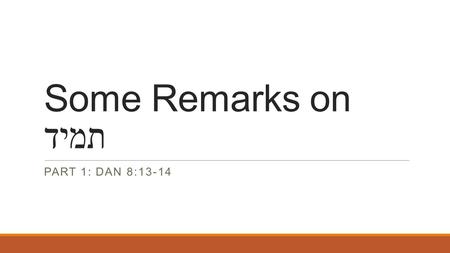 Some Remarks on תמיד

PART 1: DAN 8:13-14